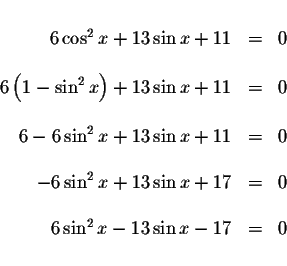 $6\cos^2 x + 13\sin x + 11 = 0$

$6\left(1 - \sin^2 x\right) + 13\sin x + 11 = 0$

$6 - 6\sin^2 x + 13\sin x + 11 = 0$

$-6\sin^2 x + 13\sin x + 17 = 0$

$6\sin^2 x - 13\sin x - 17 = 0$